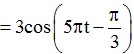 $= 3\cos\left(5\pi t - \frac{\pi}{3}\right)$